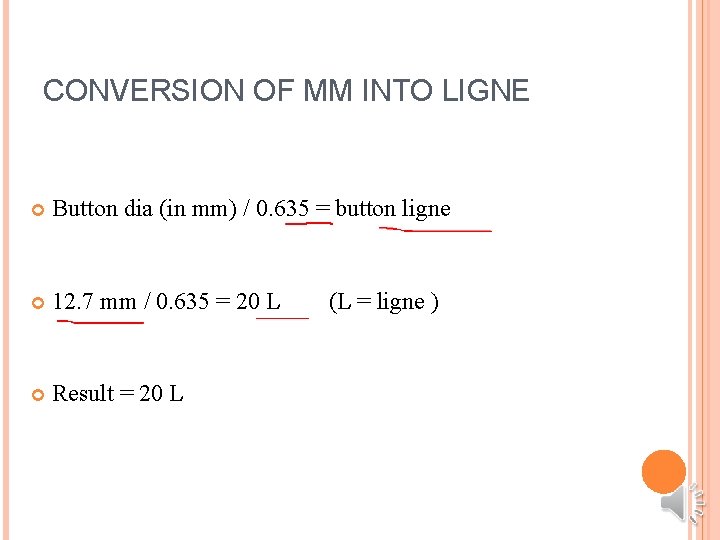 CONVERSION OF MM INTO LIGNE

Button dia (in mm) / 0.635 = button ligne

12.7 mm / 0.635 = 20 L (L = ligne )

Result = 20 L